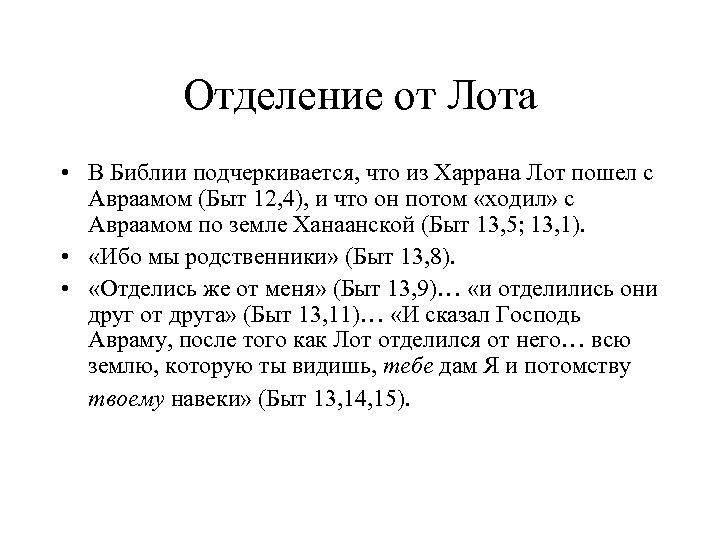 Отделение от Лота

• В Библии подчеркивается, что из Харрана Лот пошел с Авраамом (Быт 12,4), и что он потом «ходил» с Авраамом по земле Ханаанской (Быт 13,5; 13,1).

• «Ибо мы родственники» (Быт 13,8).

• «Отделись же от меня» (Быт 13,9)… «и отделились они друг от друга» (Быт 13,11)… «И сказал Господь Авраму, после того как Лот отделился от него… всю землю, которую ты видишь, тебе дам Я и потомству твоему навеки» (Быт 13,14,15).